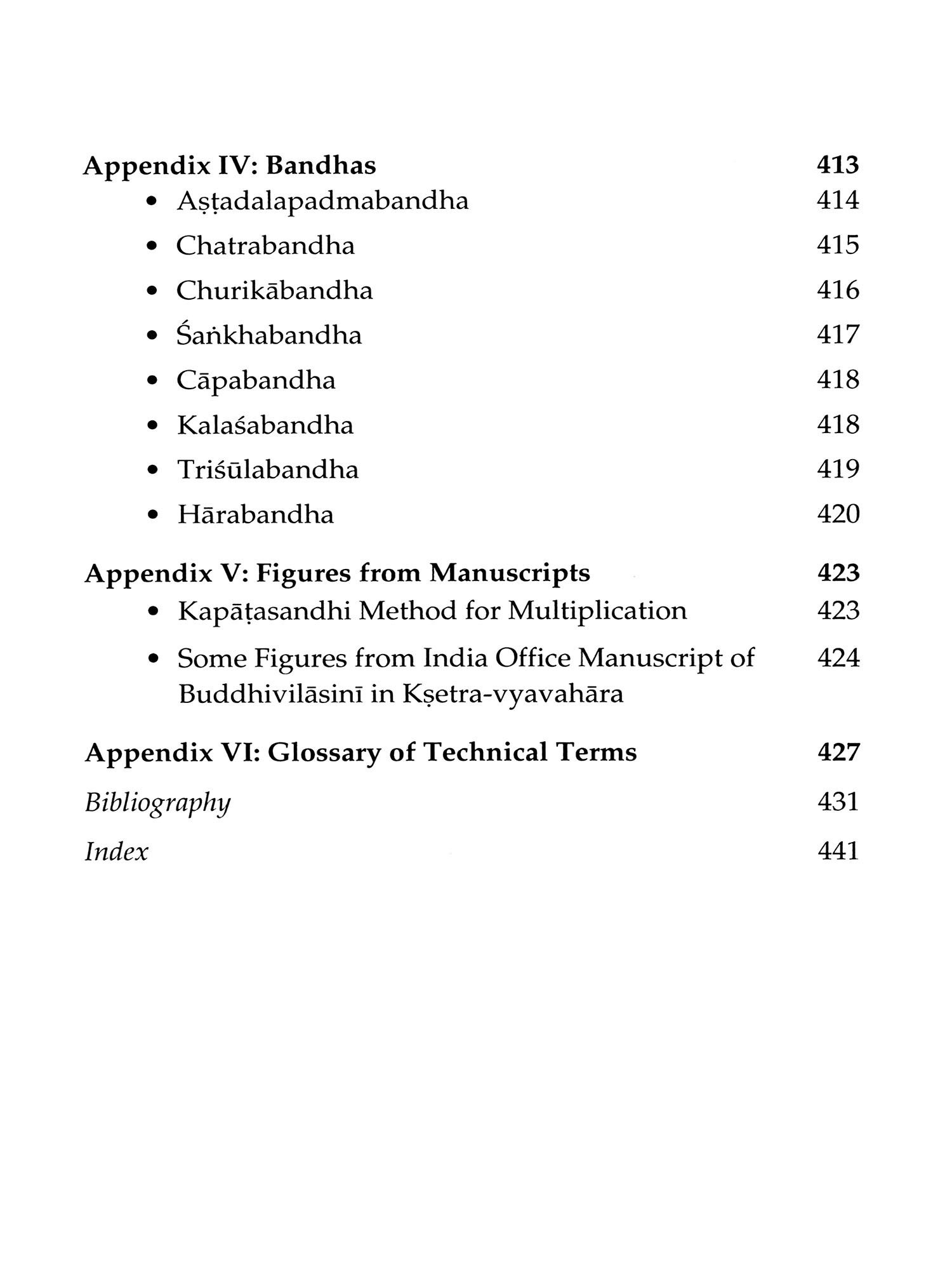 Appendix IV: Bandhas 413
• Aṣṭadalapadmabandha 414
• Chatrabandha 415
• Churikābandha 416
• Śaṅkhabandha 417
• Cāpabandha 418
• Kalaśabandha 418
• Triśūlabandha 419
• Hārabandha 420

Appendix V: Figures from Manuscripts 423
• Kapāṭasandhi Method for Multiplication 423
• Some Figures from India Office Manuscript of Buddhivilāsinī in Kṣetra-vyavahāra 424

Appendix VI: Glossary of Technical Terms 427

Bibliography 431

Index 441